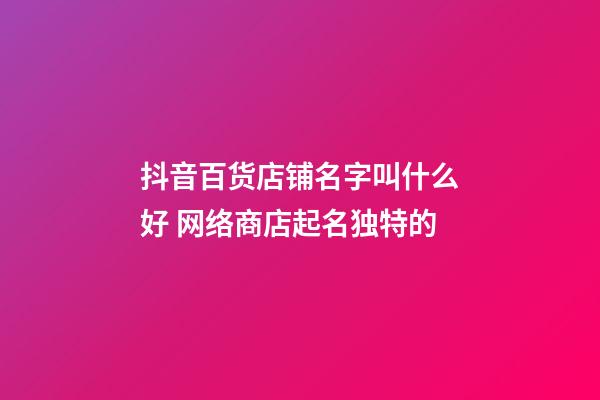 抖音百货店铺名字叫什么好 网络商店起名独特的